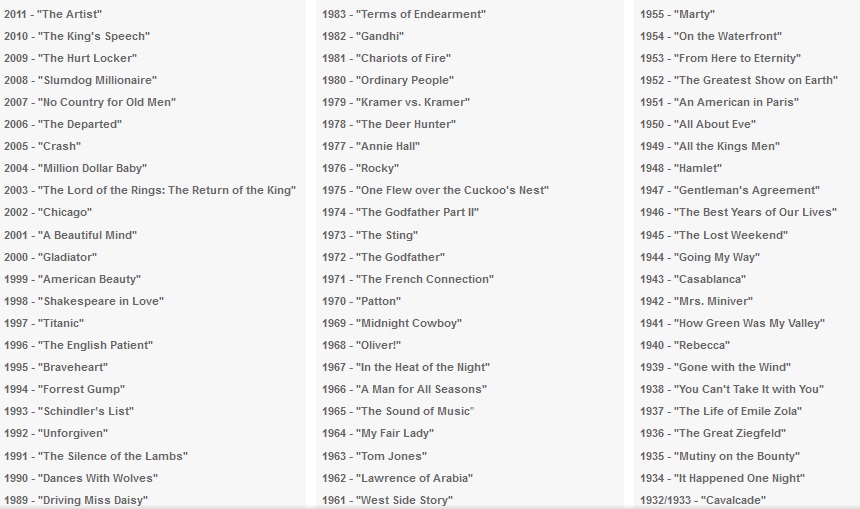 2011 - "The Artist"
2010 - "The King's Speech"
2009 - "The Hurt Locker"
2008 - "Slumdog Millionaire"
2007 - "No Country for Old Men"
2006 - "The Departed"
2005 - "Crash"
2004 - "Million Dollar Baby"
2003 - "The Lord of the Rings: The Return of the King"
2002 - "Chicago"
2001 - "A Beautiful Mind"
2000 - "Gladiator"
1999 - "American Beauty"
1998 - "Shakespeare in Love"
1997 - "Titanic"
1996 - "The English Patient"
1995 - "Braveheart"
1994 - "Forrest Gump"
1993 - "Schindler's List"
1992 - "Unforgiven"
1991 - "The Silence of the Lambs"
1990 - "Dances With Wolves"
1989 - "Driving Miss Daisy"

1983 - "Terms of Endearment"
1982 - "Gandhi"
1981 - "Chariots of Fire"
1980 - "Ordinary People"
1979 - "Kramer vs. Kramer"
1978 - "The Deer Hunter"
1977 - "Annie Hall"
1976 - "Rocky"
1975 - "One Flew over the Cuckoo's Nest"
1974 - "The Godfather Part II"
1973 - "The Sting"
1972 - "The Godfather"
1971 - "The French Connection"
1970 - "Patton"
1969 - "Midnight Cowboy"
1968 - "Oliver!"
1967 - "In the Heat of the Night"
1966 - "A Man for All Seasons"
1965 - "The Sound of Music"
1964 - "My Fair Lady"
1963 - "Tom Jones"
1962 - "Lawrence of Arabia"
1961 - "West Side Story"

1955 - "Marty"
1954 - "On the Waterfront"
1953 - "From Here to Eternity"
1952 - "The Greatest Show on Earth"
1951 - "An American in Paris"
1950 - "All About Eve"
1949 - "All the Kings Men"
1948 - "Hamlet"
1947 - "Gentleman's Agreement"
1946 - "The Best Years of Our Lives"
1945 - "The Lost Weekend"
1944 - "Going My Way"
1943 - "Casablanca"
1942 - "Mrs. Miniver"
1941 - "How Green Was My Valley"
1940 - "Rebecca"
1939 - "Gone with the Wind"
1938 - "You Can't Take It with You"
1937 - "The Life of Emile Zola"
1936 - "The Great Ziegfeld"
1935 - "Mutiny on the Bounty"
1934 - "It Happened One Night"
1932/1933 - "Cavalcade"